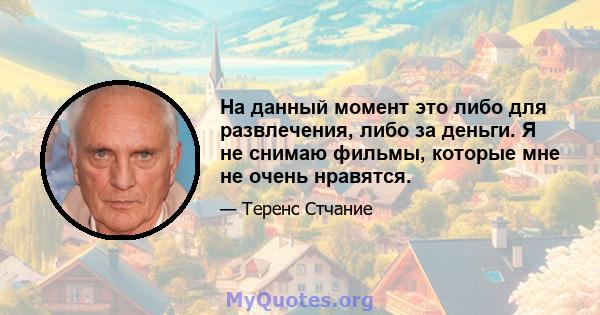 На данный момент это либо для развлечения, либо за деньги. Я не снимаю фильмы, которые мне не очень нравятся.

— Теренс Стчание

MyQuotes.org